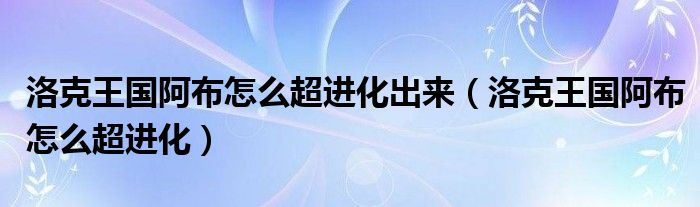 洛克王国阿布怎么超进化出来（洛克王国阿布怎么超进化）